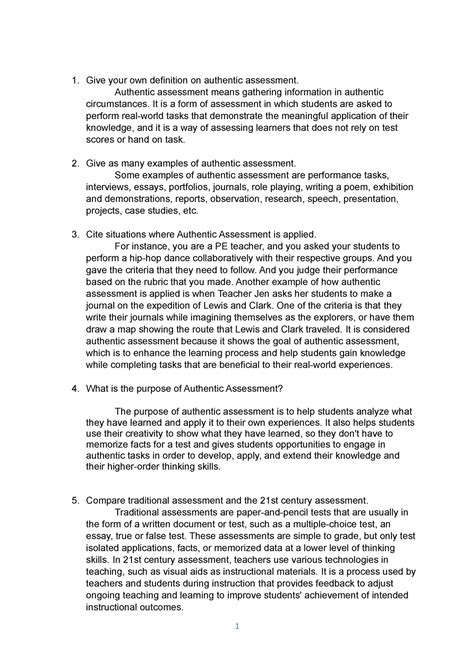 1. Give your own definition on authentic assessment.

Authentic assessment means gathering information in authentic circumstances. It is a form of assessment in which students are asked to perform real-world tasks that demonstrate the meaningful application of their knowledge, and it is a way of assessing learners that does not rely on test scores or hand on task.

2. Give as many examples of authentic assessment.

Some examples of authentic assessment are performance tasks, interviews, essays, portfolios, journals, role playing, writing a poem, exhibition and demonstrations, reports, observation, research, speech, presentation, projects, case studies, etc.

3. Cite situations where Authentic Assessment is applied.

For instance, you are a PE teacher, and you asked your students to perform a hip-hop dance collaboratively with their respective groups. And you gave the criteria that they need to follow. And you judge their performance based on the rubric that you made. Another example of how authentic assessment is applied is when Teacher Jen asks her students to make a journal on the expedition of Lewis and Clark. One of the criteria is that they write their journals while imagining themselves as the explorers, or have them draw a map showing the route that Lewis and Clark traveled. It is considered authentic assessment because it shows the goal of authentic assessment, which is to enhance the learning process and help students gain knowledge while completing tasks that are beneficial to their real-world experiences.

4. What is the purpose of Authentic Assessment?

The purpose of authentic assessment is to help students analyze what they have learned and apply it to their own experiences. It also helps students use their creativity to show what they have learned, so they don't have to memorize facts for a test and gives students opportunities to engage in authentic tasks in order to develop, apply, and extend their knowledge and their higher-order thinking skills.

5. Compare traditional assessment and the 21st century assessment.

Traditional assessments are paper-and-pencil tests that are usually in the form of a written document or test, such as a multiple-choice test, an essay, true or false test. These assessments are simple to grade, but only test isolated applications, facts, or memorized data at a lower level of thinking skills. In 21st century assessment, teachers use various technologies in teaching, such as visual aids as instructional materials. It is a process used by teachers and students during instruction that provides feedback to adjust ongoing teaching and learning to improve students' achievement of intended instructional outcomes.

1